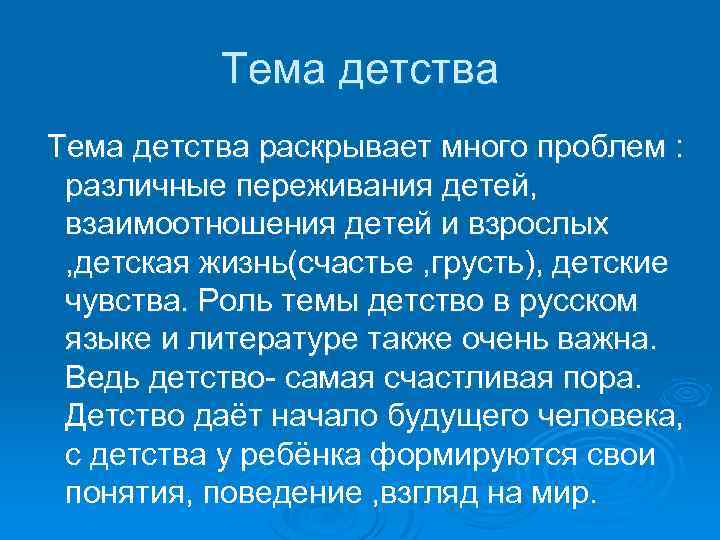 Тема детства

Тема детства раскрывает много проблем : различные переживания детей, взаимоотношения детей и взрослых ,детская жизнь(счастье ,грусть), детские чувства. Роль темы детство в русском языке и литературе также очень важна. Ведь детство- самая счастливая пора. Детство даёт начало будущего человека, с детства у ребёнка формируются свои понятия, поведение ,взгляд на мир.